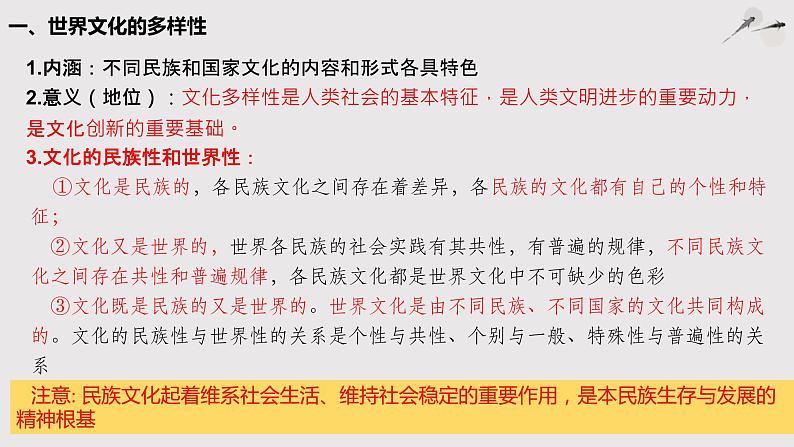 一、世界文化的多样性

1.内涵：不同民族和国家文化的内容和形式各具特色

2.意义（地位）：文化多样性是人类社会的基本特征，是人类文明进步的重要动力，是文化创新的重要基础。

3.文化的民族性和世界性：

①文化是民族的，各民族文化之间存在着差异，各民族的文化都有自己的个性和特征；

②文化又是世界的，世界各民族的社会实践有其共性，有普遍的规律，不同民族文化之间存在共性和普遍规律，各民族文化都是世界文化中不可缺少的色彩

③文化既是民族的又是世界的。世界文化是由不同民族、不同国家的文化共同构成的。文化的民族性与世界性的关系是个性与共性、个别与一般、特殊性与普遍性的关系

注意: 民族文化起着维系社会生活、维持社会稳定的重要作用，是本民族生存与发展的精神根基